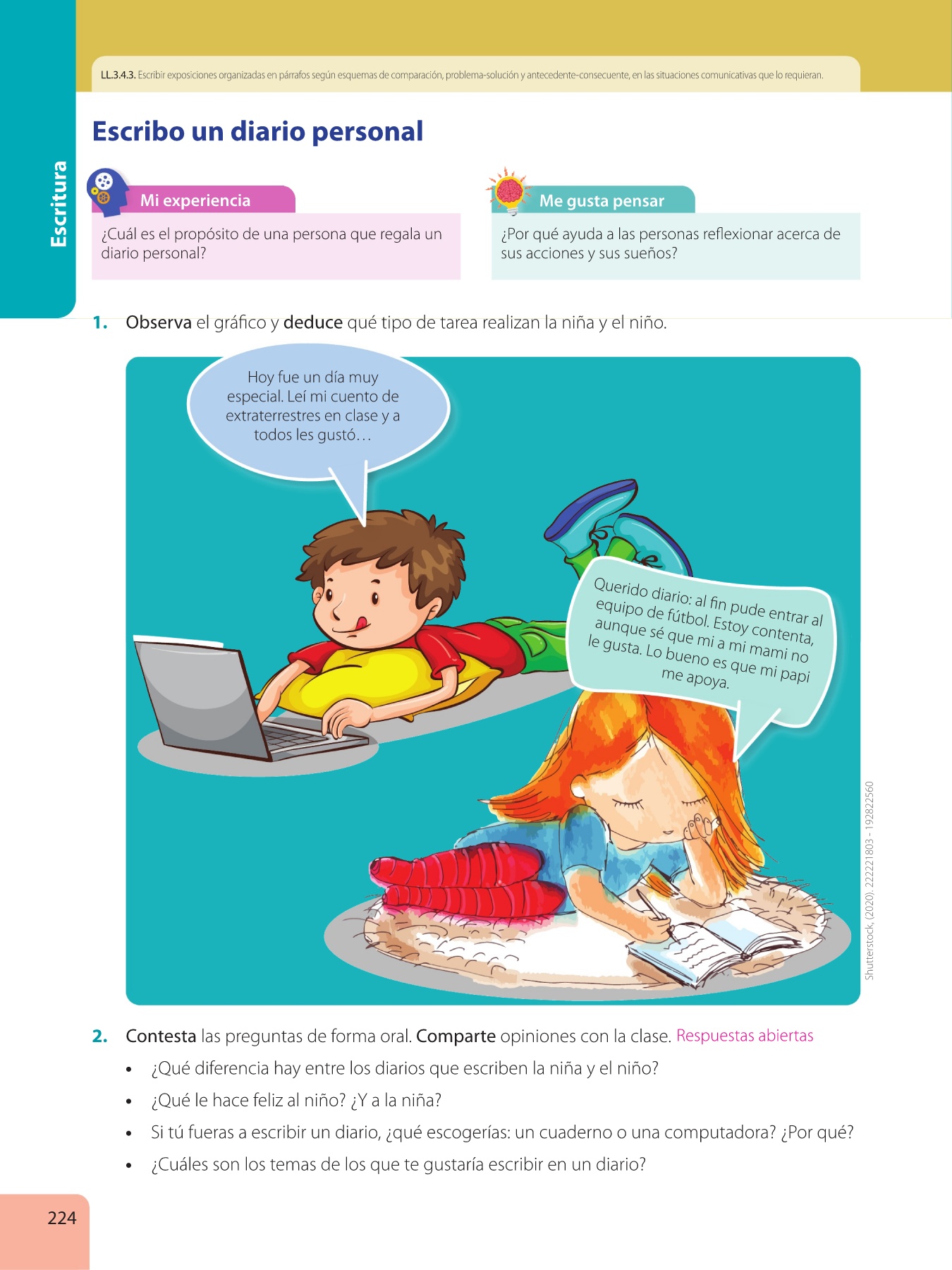 Escritura

LL.3.4.3. Escribir exposiciones organizadas en párrafos según esquemas de comparación, problema-solución y antecedente-consecuente, en las situaciones comunicativas que lo requieran.

Escribo un diario personal

Mi experiencia

¿Cuál es el propósito de una persona que regala un diario personal?

Me gusta pensar

¿Por qué ayuda a las personas reflexionar acerca de sus acciones y sus sueños?

1. Observa el gráfico y deduce qué tipo de tarea realizan la niña y el niño.

Hoy fue un día muy especial. Leí mi cuento de extraterrestres en clase y a todos les gustó…

Querido diario: al fin pude entrar al equipo de fútbol. Estoy contenta, aunque sé que mi a mi mami no le gusta. Lo bueno es que mi papi me apoya.

Shutterstock, (2020). 222221803 - 192822560

2. Contesta las preguntas de forma oral. Comparte opiniones con la clase. Respuestas abiertas

• ¿Qué diferencia hay entre los diarios que escriben la niña y el niño?
• ¿Qué le hace feliz al niño? ¿Y a la niña?
• Si tú fueras a escribir un diario, ¿qué escogerías: un cuaderno o una computadora? ¿Por qué?
• ¿Cuáles son los temas de los que te gustaría escribir en un diario?

224